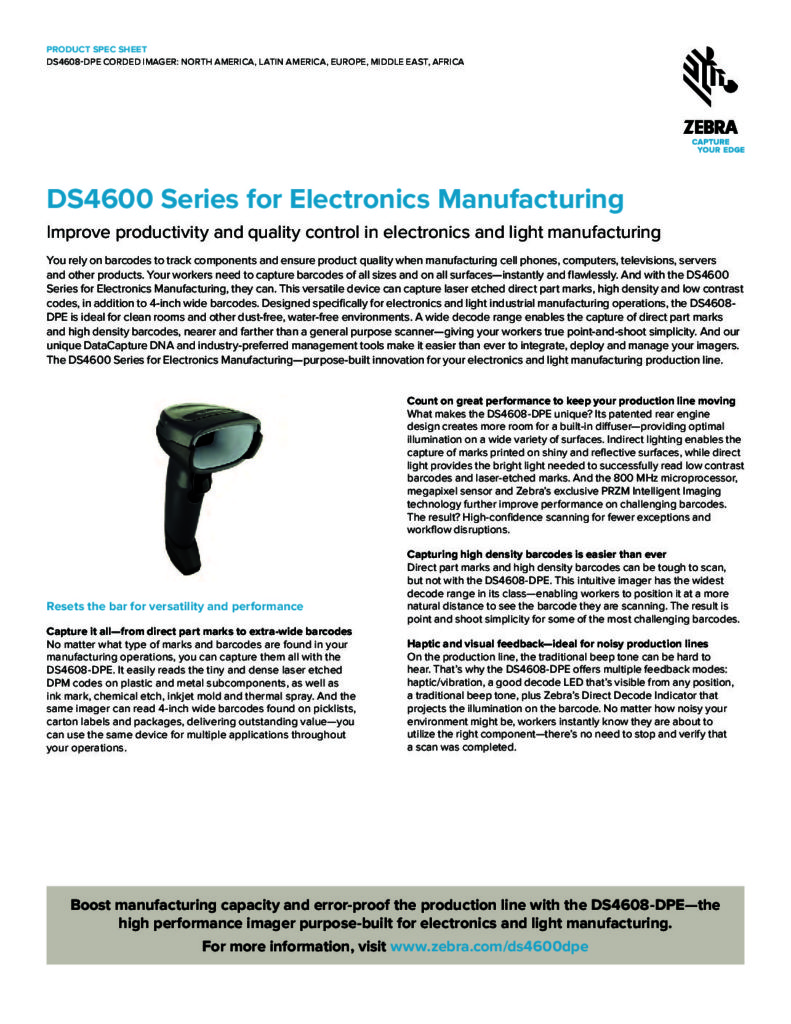 PRODUCT SPEC SHEET
DS4608-DPE CORDED IMAGER: NORTH AMERICA, LATIN AMERICA, EUROPE, MIDDLE EAST, AFRICA

ZEBRA
CAPTURE YOUR EDGE

DS4600 Series for Electronics Manufacturing

Improve productivity and quality control in electronics and light manufacturing

You rely on barcodes to track components and ensure product quality when manufacturing cell phones, computers, televisions, servers and other products. Your workers need to capture barcodes of all sizes and on all surfaces—instantly and flawlessly. And with the DS4600 Series for Electronics Manufacturing, they can. This versatile device can capture laser etched direct part marks, high density and low contrast codes, in addition to 4-inch wide barcodes. Designed specifically for electronics and light industrial manufacturing operations, the DS4608-DPE is ideal for clean rooms and other dust-free, water-free environments. A wide decode range enables the capture of direct part marks and high density barcodes, nearer and farther than a general purpose scanner—giving your workers true point-and-shoot simplicity. And our unique DataCapture DNA and industry-preferred management tools make it easier than ever to integrate, deploy and manage your imagers. The DS4600 Series for Electronics Manufacturing—purpose-built innovation for your electronics and light manufacturing production line.

Resets the bar for versatility and performance

Capture it all—from direct part marks to extra-wide barcodes
No matter what type of marks and barcodes are found in your manufacturing operations, you can capture them all with the DS4608-DPE. It easily reads the tiny and dense laser etched DPM codes on plastic and metal subcomponents, as well as ink mark, chemical etch, inkjet mold and thermal spray. And the same imager can read 4-inch wide barcodes found on picklists, carton labels and packages, delivering outstanding value—you can use the same device for multiple applications throughout your operations.

Count on great performance to keep your production line moving
What makes the DS4608-DPE unique? Its patented rear engine design creates more room for a built-in diffuser—providing optimal illumination on a wide variety of surfaces. Indirect lighting enables the capture of marks printed on shiny and reflective surfaces, while direct light provides the bright light needed to successfully read low contrast barcodes and laser-etched marks. And the 800 MHz microprocessor, megapixel sensor and Zebra's exclusive PRZM Intelligent Imaging technology further improve performance on challenging barcodes. The result? High-confidence scanning for fewer exceptions and workflow disruptions.

Capturing high density barcodes is easier than ever
Direct part marks and high density barcodes can be tough to scan, but not with the DS4608-DPE. This intuitive imager has the widest decode range in its class—enabling workers to position it at a more natural distance to see the barcode they are scanning. The result is point and shoot simplicity for some of the most challenging barcodes.

Haptic and visual feedback—ideal for noisy production lines
On the production line, the traditional beep tone can be hard to hear. That's why the DS4608-DPE offers multiple feedback modes: haptic/vibration, a good decode LED that's visible from any position, a traditional beep tone, plus Zebra's Direct Decode Indicator that projects the illumination on the barcode. No matter how noisy your environment might be, workers instantly know they are about to utilize the right component—there's no need to stop and verify that a scan was completed.

Boost manufacturing capacity and error-proof the production line with the DS4608-DPE—the high performance imager purpose-built for electronics and light manufacturing.
For more information, visit www.zebra.com/ds4600dpe